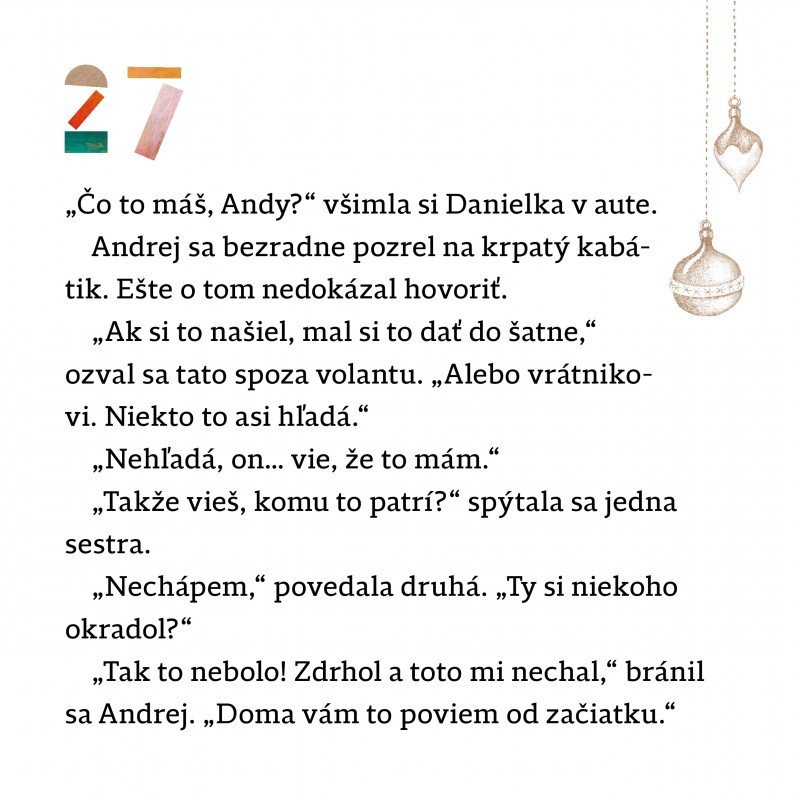 27

„Čo to máš, Andy?“ všimla si Danielka v aute.

Andrej sa bezradne pozrel na krpatý kabátik. Ešte o tom nedokázal hovoriť.

„Ak si to našiel, mal si to dať do šatne,“ ozval sa tato spoza volantu. „Alebo vrátnikovi. Niekto to asi hľadá.“

„Nehľadá, on... vie, že to mám.“

„Takže vieš, komu to patrí?“ spýtala sa jedna sestra.

„Nechápem,“ povedala druhá. „Ty si niekoho okradol?“

„Tak to nebolo! Zdrhol a toto mi nechal,“ bránil sa Andrej. „Doma vám to poviem od začiatku.“